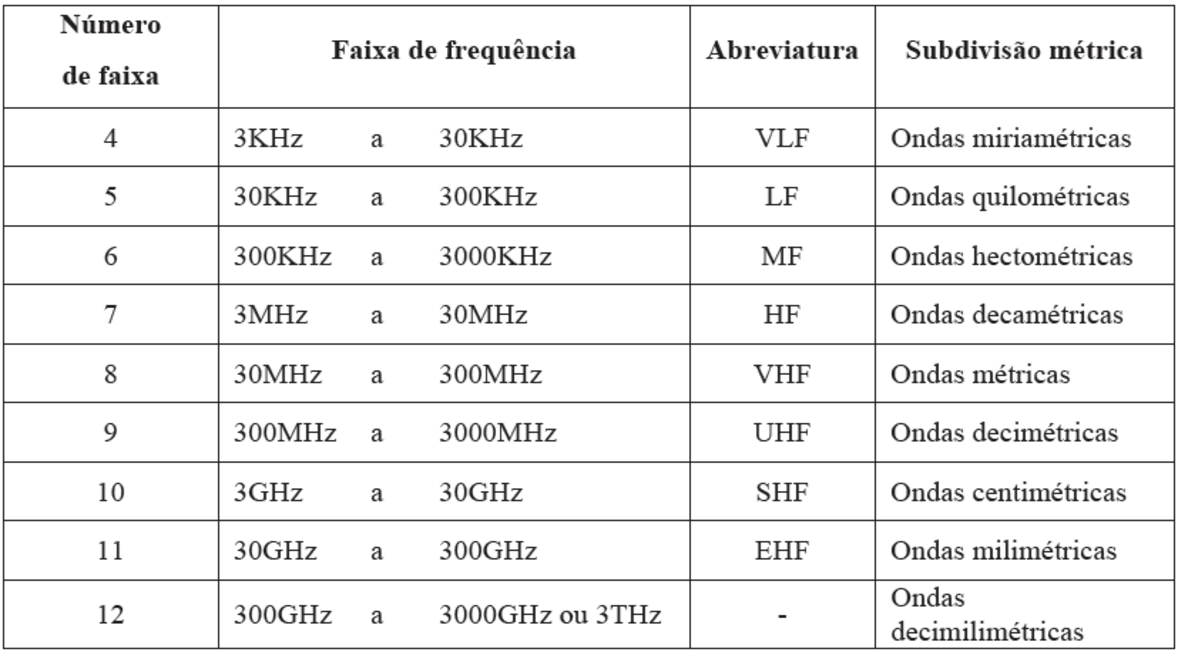 | Número de faixa | Faixa de frequência | Abreviatura | Subdivisão métrica |
|---|---|---|---|
| 4 | 3KHz a 30KHz | VLF | Ondas miriamétricas |
| 5 | 30KHz a 300KHz | LF | Ondas quilométricas |
| 6 | 300KHz a 3000KHz | MF | Ondas hectométricas |
| 7 | 3MHz a 30MHz | HF | Ondas decamétricas |
| 8 | 30MHz a 300MHz | VHF | Ondas métricas |
| 9 | 300MHz a 3000MHz | UHF | Ondas decimétricas |
| 10 | 3GHz a 30GHz | SHF | Ondas centimétricas |
| 11 | 30GHz a 300GHz | EHF | Ondas milimétricas |
| 12 | 300GHz a 3000GHz ou 3THz | - | Ondas decimilimétricas |